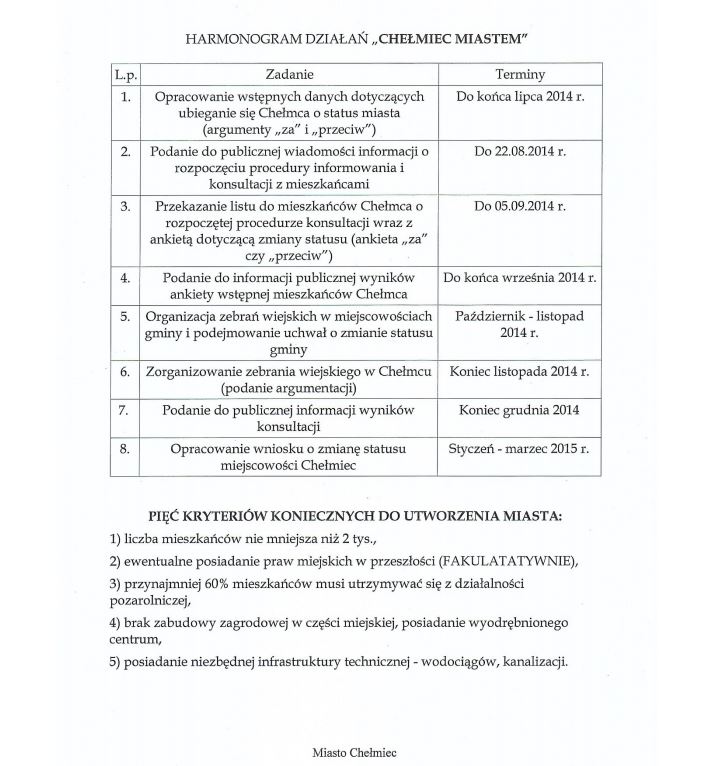 HARMONOGRAM DZIAŁAŃ „CHEŁMIEC MIASTEM"

| L.p. | Zadanie | Terminy |
|---|---|---|
| 1. | Opracowanie wstępnych danych dotyczących ubieganie się Chełmca o status miasta (argumenty „za" i „przeciw") | Do końca lipca 2014 r. |
| 2. | Podanie do publicznej wiadomości informacji o rozpoczęciu procedury informowania i konsultacji z mieszkańcami | Do 22.08.2014 r. |
| 3. | Przekazanie listu do mieszkańców Chełmca o rozpoczętej procedurze konsultacji wraz z ankietą dotyczącą zmiany statusu (ankieta „za" czy „przeciw") | Do 05.09.2014 r. |
| 4. | Podanie do informacji publicznej wyników ankiety wstępnej mieszkańców Chełmca | Do końca września 2014 r. |
| 5. | Organizacja zebrań wiejskich w miejscowościach gminy i podejmowanie uchwał o zmianie statusu gminy | Październik - listopad 2014 r. |
| 6. | Zorganizowanie zebrania wiejskiego w Chełmcu (podanie argumentacji) | Koniec listopada 2014 r. |
| 7. | Podanie do publicznej informacji wyników konsultacji | Koniec grudnia 2014 |
| 8. | Opracowanie wniosku o zmianę statusu miejscowości Chełmiec | Styczeń - marzec 2015 r. |

PIĘĆ KRYTERIÓW KONIECZNYCH DO UTWORZENIA MIASTA:

1) liczba mieszkańców nie mniejsza niż 2 tys.,

2) ewentualne posiadanie praw miejskich w przeszłości (FAKULATATYWNIE),

3) przynajmniej 60% mieszkańców musi utrzymywać się z działalności pozarolniczej,

4) brak zabudowy zagrodowej w części miejskiej, posiadanie wyodrębnionego centrum,

5) posiadanie niezbędnej infrastruktury technicznej - wodociągów, kanalizacji.

Miasto Chełmiec